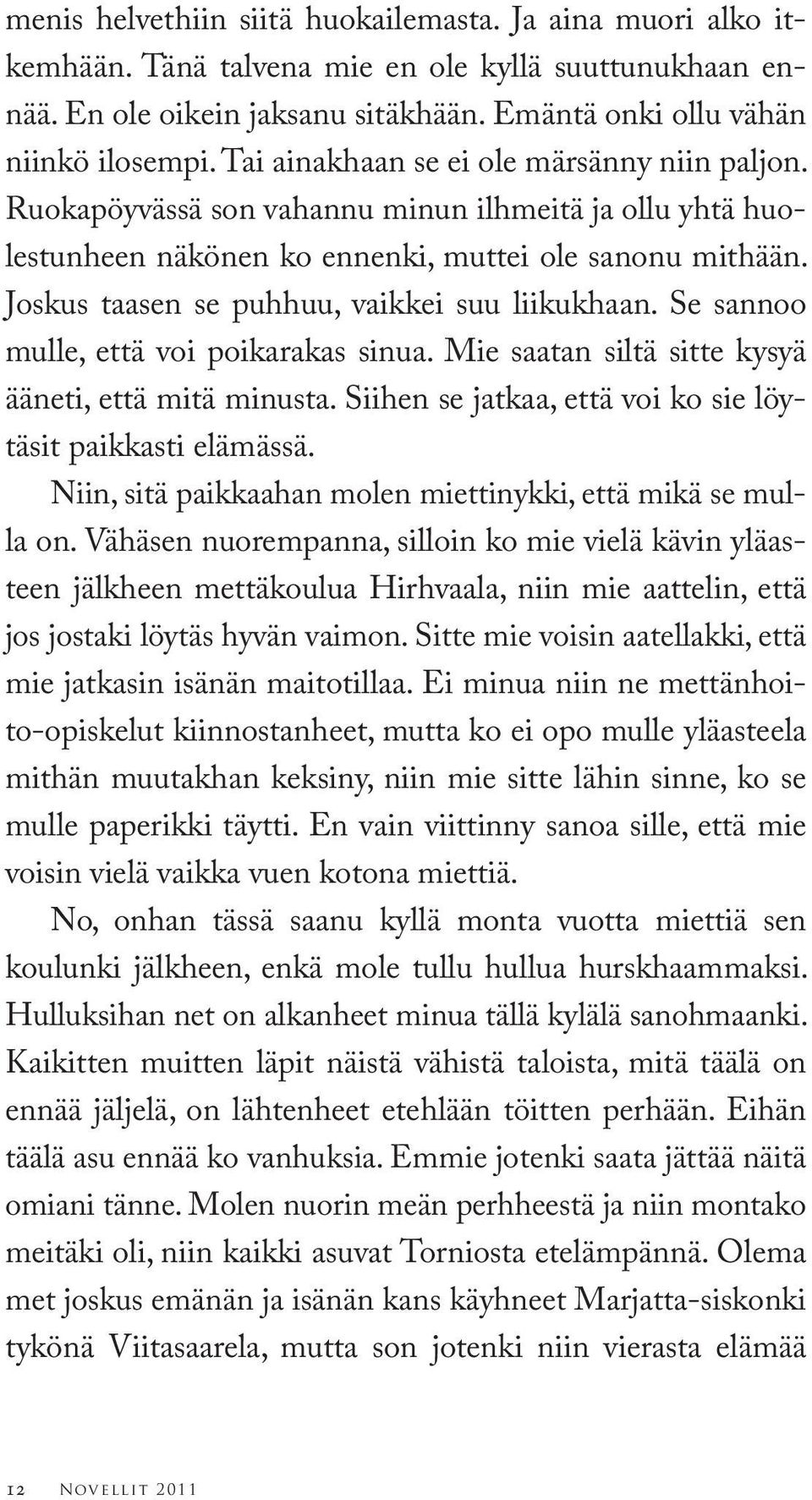 menis helvethiin siitä huokailemasta. Ja aina muori alko itkemhään. Tänä talvena mie en ole kyllä suuttunukhaan ennää. En ole oikein jaksanu sitäkhään. Emäntä onki ollu vähän niinkö ilosempi. Tai ainakhaan se ei ole märsänny niin paljon. Ruokapöyvässä son vahannu minun ilhmeitä ja ollu yhtä huolestunheen näkönen ko ennenki, muttei ole sanonu mithään. Joskus taasen se puhhuu, vaikkei suu liikukhaan. Se sannoo mulle, että voi poikarakas sinua. Mie saatan siltä sitte kysyä ääneti, että mitä minusta. Siihen se jatkaa, että voi ko sie löytäsit paikkasti elämässä.

Niin, sitä paikkaahan molen miettinykki, että mikä se mulla on. Vähäsen nuorempanna, silloin ko mie vielä kävin yläasteen jälkheen mettäkoulua Hirhvaala, niin mie aattelin, että jos jostaki löytäs hyvän vaimon. Sitte mie voisin aatellakki, että mie jatkasin isänän maitotillaa. Ei minua niin ne mettänhoito-opiskelut kiinnostanheet, mutta ko ei opo mulle yläasteela mithän muutakhan keksiny, niin mie sitte lähin sinne, ko se mulle paperikki täytti. En vain viittinny sanoa sille, että mie voisin vielä vaikka vuen kotona miettiä.

No, onhan tässä saanu kyllä monta vuotta miettiä sen koulunki jälkheen, enkä mole tullu hullua hurskhaammaksi. Hulluksihan net on alkanheet minua tällä kylälä sanohmaanki. Kaikitten muitten läpit näistä vähistä taloista, mitä täälä on ennää jäljelä, on lähtenheet etehlään töitten perhään. Eihän täälä asu ennää ko vanhuksia. Emmie jotenki saata jättää näitä omiani tänne. Molen nuorin meän perhheestä ja niin montako meitäki oli, niin kaikki asuvat Torniosta etelämpännä. Olema met joskus emänän ja isänän kans käyhneet Marjatta-siskonki tykönä Viitasaarela, mutta son jotenki niin vierasta elämää

12 Novellit 2011